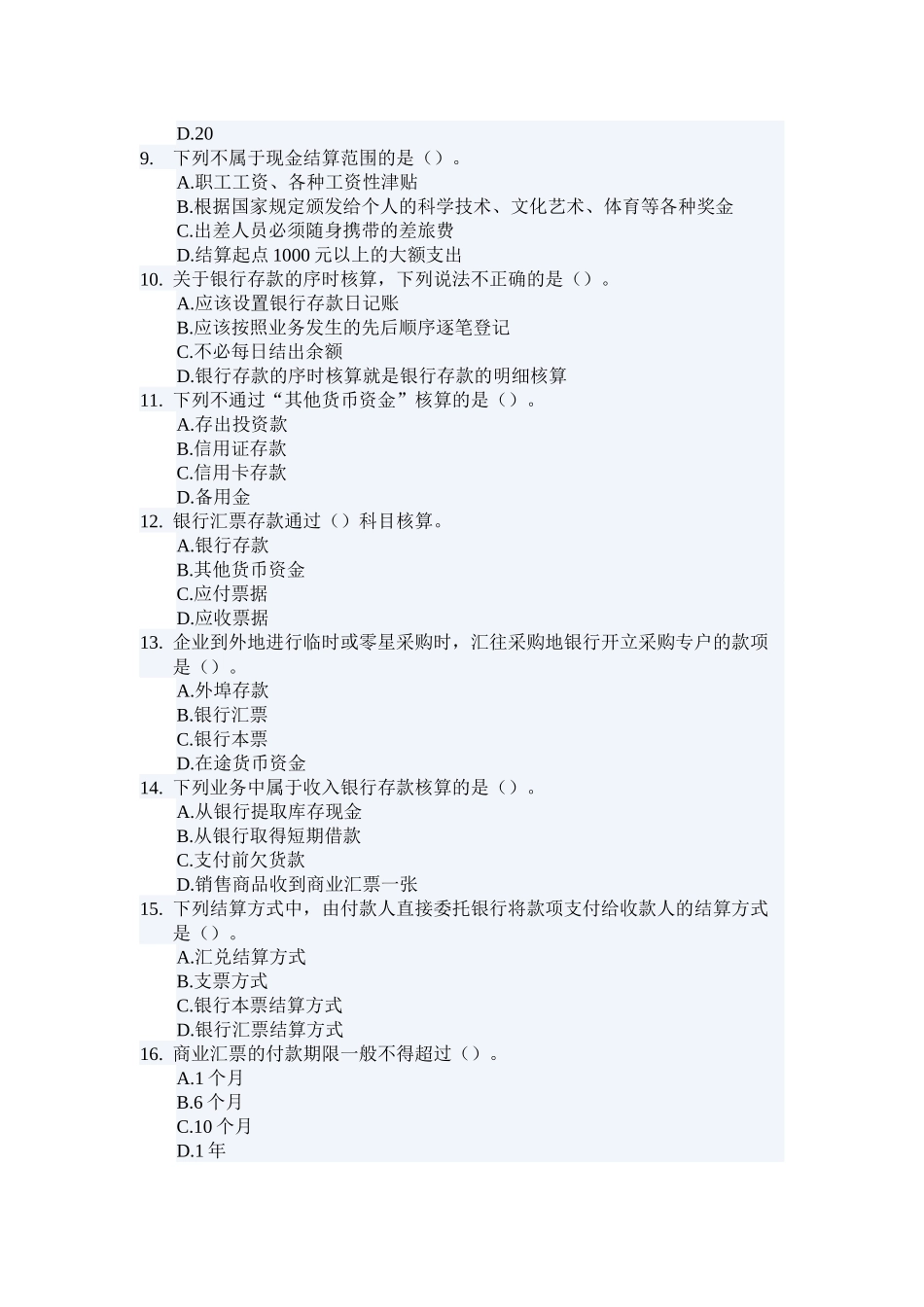 D.20

9. 下列不属于现金结算范围的是（）。
A.职工工资、各种工资性津贴
B.根据国家规定颁发给个人的科学技术、文化艺术、体育等各种奖金
C.出差人员必须随身携带的差旅费
D.结算起点 1000 元以上的大额支出

10. 关于银行存款的序时核算，下列说法不正确的是（）。
A.应该设置银行存款日记账
B.应该按照业务发生的先后顺序逐笔登记
C.不必每日结出余额
D.银行存款的序时核算就是银行存款的明细核算

11. 下列不通过“其他货币资金”核算的是（）。
A.存出投资款
B.信用证存款
C.信用卡存款
D.备用金

12. 银行汇票存款通过（）科目核算。
A.银行存款
B.其他货币资金
C.应付票据
D.应收票据

13. 企业到外地进行临时或零星采购时，汇往采购地银行开立采购专户的款项是（）。
A.外埠存款
B.银行汇票
C.银行本票
D.在途货币资金

14. 下列业务中属于收入银行存款核算的是（）。
A.从银行提取库存现金
B.从银行取得短期借款
C.支付前欠货款
D.销售商品收到商业汇票一张

15. 下列结算方式中，由付款人直接委托银行将款项支付给收款人的结算方式是（）。
A.汇兑结算方式
B.支票方式
C.银行本票结算方式
D.银行汇票结算方式

16. 商业汇票的付款期限一般不得超过（）。
A.1 个月
B.6 个月
C.10 个月
D.1 年